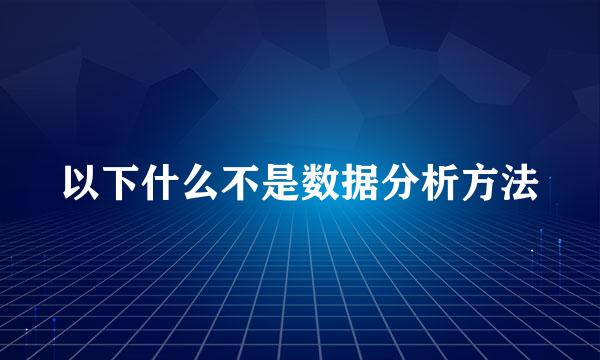 以下什么不是数据分析方法